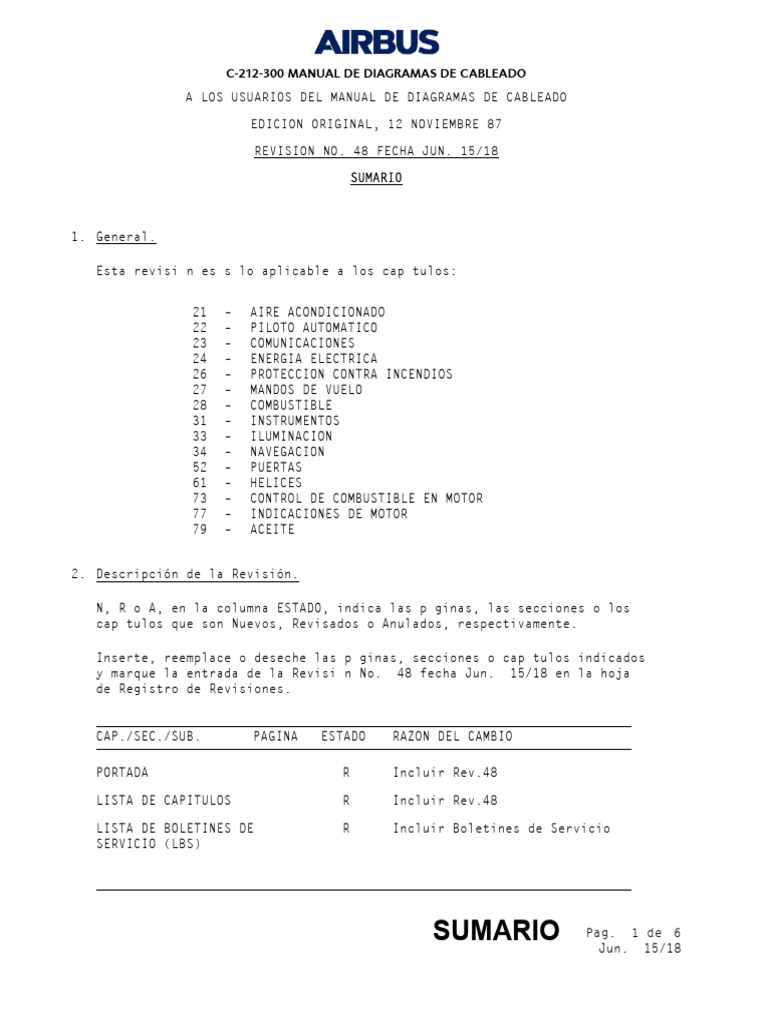 AIRBUS

C-212-300 MANUAL DE DIAGRAMAS DE CABLEADO

A LOS USUARIOS DEL MANUAL DE DIAGRAMAS DE CABLEADO

EDICION ORIGINAL, 12 NOVIEMBRE 87

REVISION NO. 48 FECHA JUN. 15/18

SUMARIO

1. General.

Esta revisi n es s lo aplicable a los cap tulos:

21 - AIRE ACONDICIONADO
22 - PILOTO AUTOMATICO
23 - COMUNICACIONES
24 - ENERGIA ELECTRICA
26 - PROTECCION CONTRA INCENDIOS
27 - MANDOS DE VUELO
28 - COMBUSTIBLE
31 - INSTRUMENTOS
33 - ILUMINACION
34 - NAVEGACION
52 - PUERTAS
61 - HELICES
73 - CONTROL DE COMBUSTIBLE EN MOTOR
77 - INDICACIONES DE MOTOR
79 - ACEITE

2. Descripción de la Revisión.

N, R o A, en la columna ESTADO, indica las p ginas, las secciones o los cap tulos que son Nuevos, Revisados o Anulados, respectivamente.

Inserte, reemplace o deseche las p ginas, secciones o cap tulos indicados y marque la entrada de la Revisi n No. 48 fecha Jun. 15/18 en la hoja de Registro de Revisiones.

| CAP./SEC./SUB. | PAGINA | ESTADO | RAZON DEL CAMBIO |
|---|---|---|---|
| PORTADA | | R | Incluir Rev.48 |
| LISTA DE CAPITULOS | | R | Incluir Rev.48 |
| LISTA DE BOLETINES DE SERVICIO (LBS) | | R | Incluir Boletines de Servicio |

SUMARIO Pag. 1 de 6
Jun. 15/18